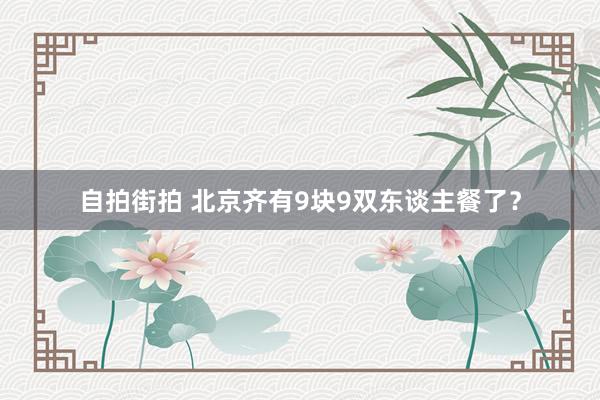 自拍街拍 北京齐有9块9双东谈主餐了？